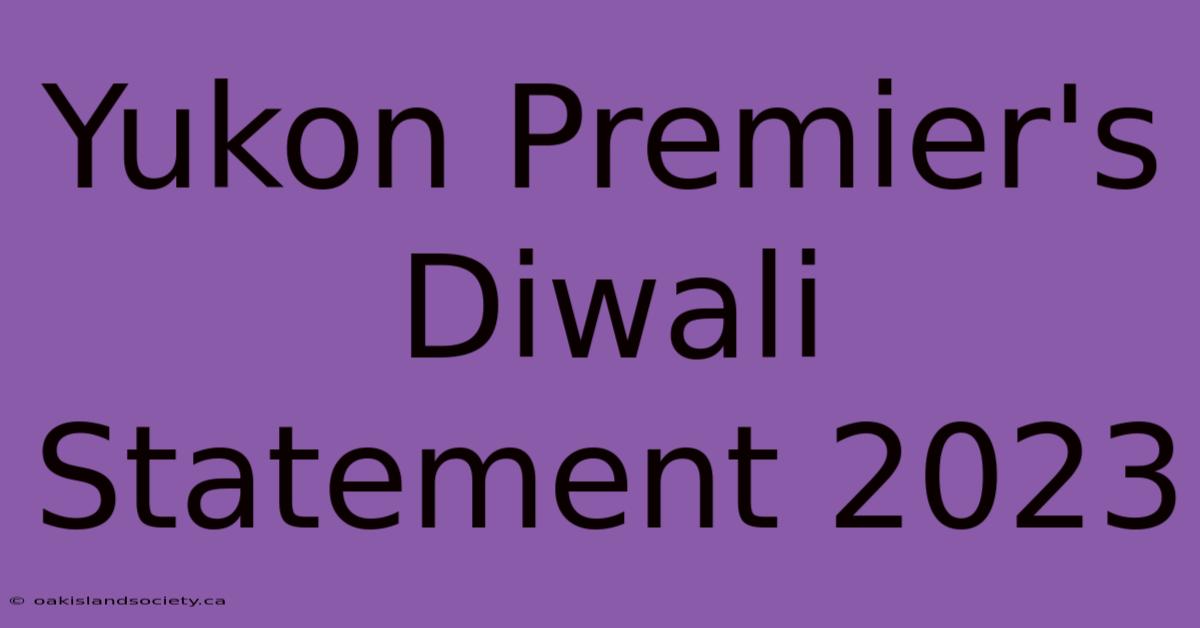 Yukon Premier's Diwali Statement 2023

© oakislandsociety.ca